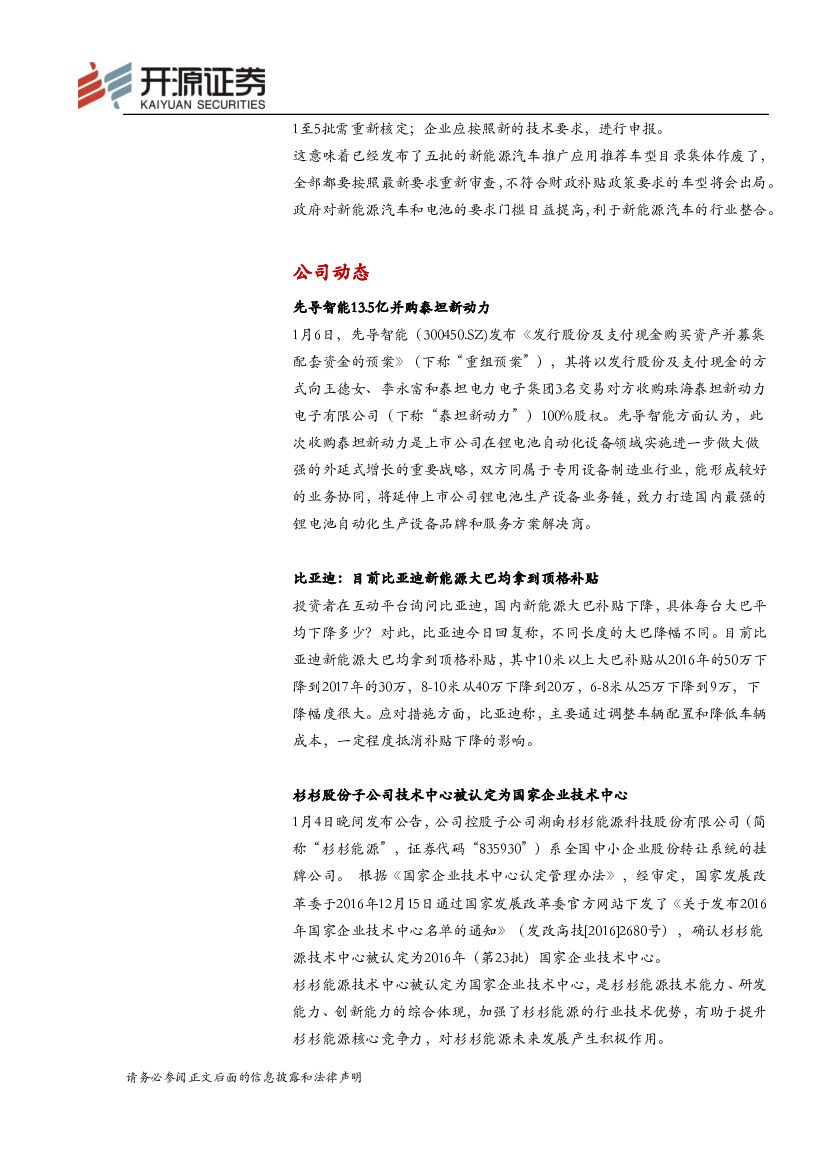 开源证券
KAIYUAN SECURITIES

1至5批需重新核定；企业应按照新的技术要求，进行申报。

这意味着已经发布了五批的新能源汽车推广应用推荐车型目录集体作废了，全部都要按照最新要求重新审查，不符合财政补贴政策要求的车型将会出局。政府对新能源汽车和电池的要求门槛日益提高，利于新能源汽车的行业整合。

公司动态

先导智能13.5亿并购泰坦新动力

1月6日，先导智能（300450.SZ）发布《发行股份及支付现金购买资产并募集配套资金的预案》（下称“重组预案”），其将以发行股份及支付现金的方式向王德女、李永富和泰坦电力电子集团3名交易对方收购珠海泰坦新动力电子有限公司（下称“泰坦新动力”）100%股权。先导智能方面认为，此次收购泰坦新动力是上市公司在锂电池自动化设备领域实施进一步做大做强的外延式增长的重要战略，双方同属于专用设备制造业行业，能形成较好的业务协同，将延伸上市公司锂电池生产设备业务链，致力打造国内最强的锂电池自动化生产设备品牌和服务方案解决商。

比亚迪：目前比亚迪新能源大巴均拿到顶格补贴

投资者在互动平台询问比亚迪，国内新能源大巴补贴下降，具体每台大巴平均下降多少？对此，比亚迪今日回复称，不同长度的大巴降幅不同。目前比亚迪新能源大巴均拿到顶格补贴，其中10米以上大巴补贴从2016年的50万下降到2017年的30万，8-10米从40万下降到20万，6-8米从25万下降到9万，下降幅度很大。应对措施方面，比亚迪称，主要通过调整车辆配置和降低车辆成本，一定程度抵消补贴下降的影响。

杉杉股份子公司技术中心被认定为国家企业技术中心

1月4日晚间发布公告，公司控股子公司湖南杉杉能源科技股份有限公司（简称“杉杉能源”，证券代码“835930”）系全国中小企业股份转让系统的挂牌公司。 根据《国家企业技术中心认定管理办法》，经审定，国家发展改革委于2016年12月15日通过国家发展改革委官方网站下发了《关于发布2016年国家企业技术中心名单的通知》（发改高技[2016]2680号），确认杉杉能源技术中心被认定为2016年（第23批）国家企业技术中心。

杉杉能源技术中心被认定为国家企业技术中心，是杉杉能源技术能力、研发能力、创新能力的综合体现，加强了杉杉能源的行业技术优势，有助于提升杉杉能源核心竞争力，对杉杉能源未来发展产生积极作用。

请务必参阅正文后面的信息披露和法律声明